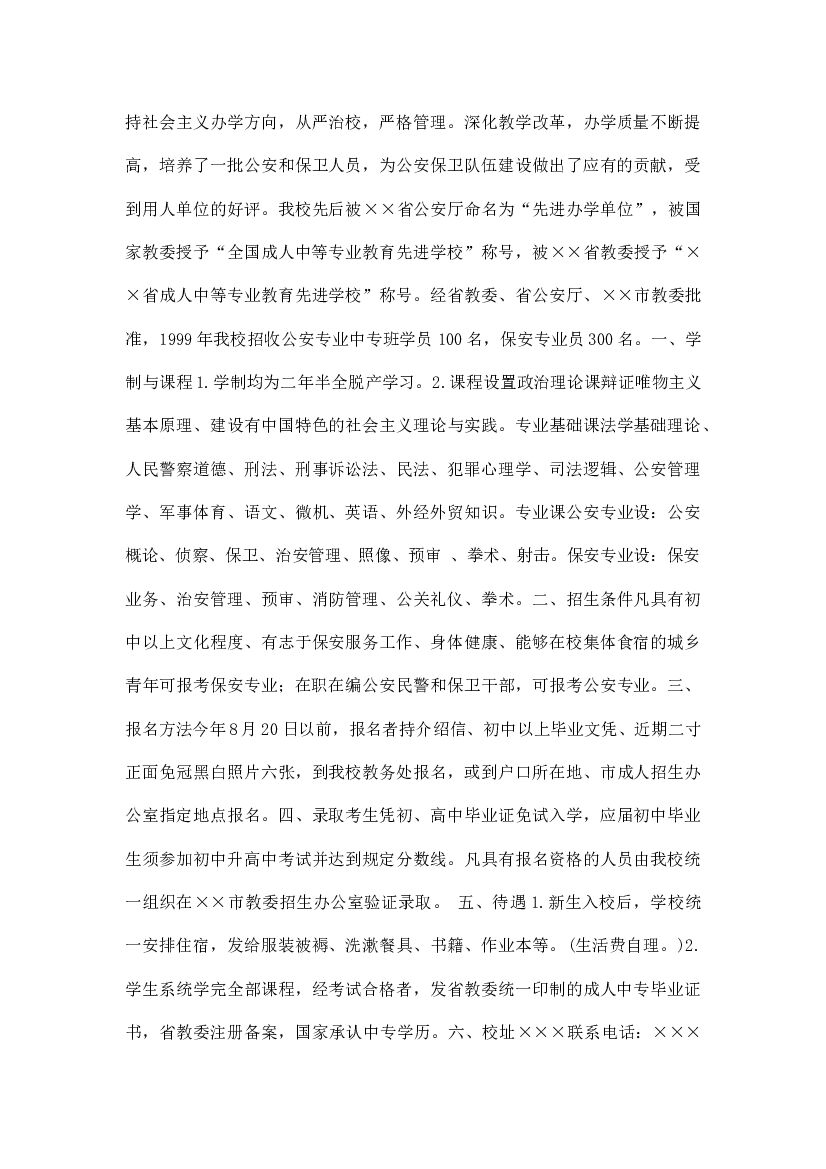 持社会主义办学方向，从严治校，严格管理。深化教学改革，办学质量不断提高，培养了一批公安和保卫人员，为公安保卫队伍建设做出了应有的贡献，受到用人单位的好评。我校先后被××省公安厅命名为“先进办学单位”，被国家教委授予“全国成人中等专业教育先进学校”称号，被××省教委授予“××省成人中等专业教育先进学校”称号。经省教委、省公安厅、××市教委批准，1999年我校招收公安专业中专班学员100名，保安专业员300名。一、学制与课程1.学制均为二年半全脱产学习。2.课程设置政治理论课辩证唯物主义基本原理、建设有中国特色的社会主义理论与实践。专业基础课法学基础理论、人民警察道德、刑法、刑事诉讼法、民法、犯罪心理学、司法逻辑、公安管理学、军事体育、语文、微机、英语、外经外贸知识。专业课公安专业设：公安概论、侦察、保卫、治安管理、照像、预审 、拳术、射击。保安专业设：保安业务、治安管理、预审、消防管理、公关礼仪、拳术。二、招生条件凡具有初中以上文化程度、有志于保安服务工作、身体健康、能够在校集体食宿的城乡青年可报考保安专业；在职在编公安民警和保卫干部，可报考公安专业。三、报名方法今年8月20日以前，报名者持介绍信、初中以上毕业文凭、近期二寸正面免冠黑白照片六张，到我校教务处报名，或到户口所在地、市成人招生办公室指定地点报名。四、录取考生凭初、高中毕业证免试入学，应届初中毕业生须参加初中升高中考试并达到规定分数线。凡具有报名资格的人员由我校统一组织在××市教委招生办公室验证录取。 五、待遇1.新生入校后，学校统一安排住宿，发给服装被褥、洗漱餐具、书籍、作业本等。(生活费自理。)2.学生系统学完全部课程，经考试合格者，发省教委统一印制的成人中专毕业证书，省教委注册备案，国家承认中专学历。六、校址×××联系电话：×××